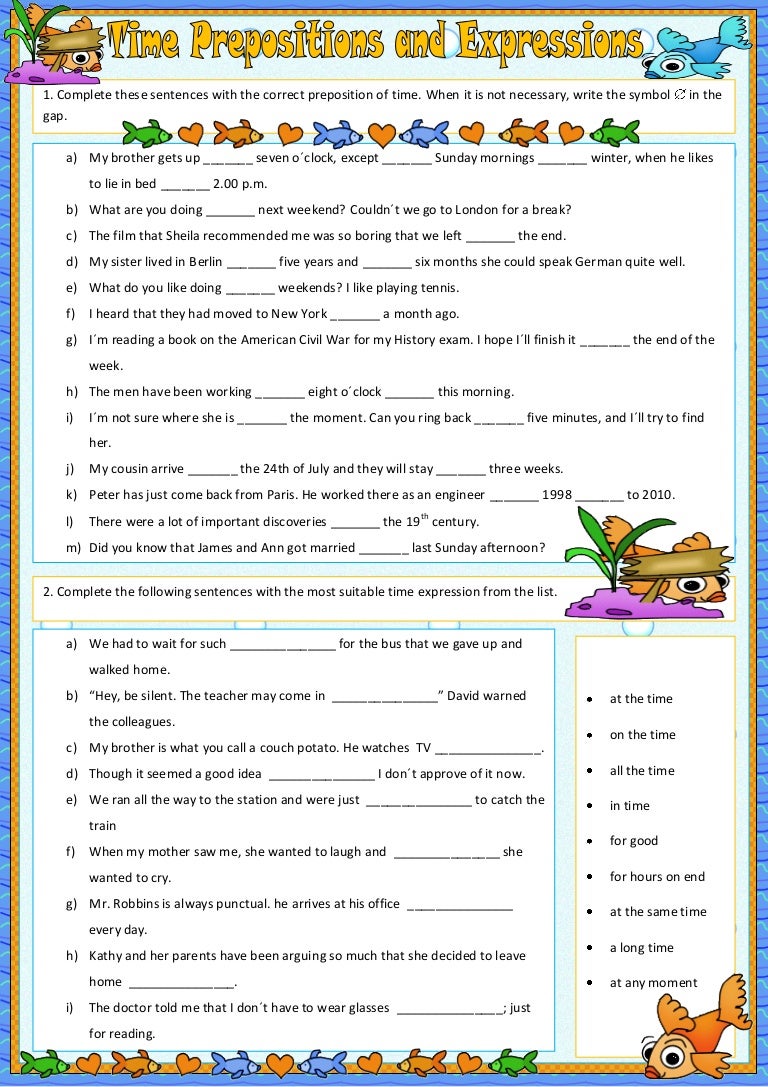 Time Prepositions and Expressions

1. Complete these sentences with the correct preposition of time. When it is not necessary, write the symbol ∅ in the gap.

a) My brother gets up _______ seven o´clock, except _______ Sunday mornings _______ winter, when he likes to lie in bed _______ 2.00 p.m.

b) What are you doing _______ next weekend? Couldn´t we go to London for a break?

c) The film that Sheila recommended me was so boring that we left _______ the end.

d) My sister lived in Berlin _______ five years and _______ six months she could speak German quite well.

e) What do you like doing _______ weekends? I like playing tennis.

f) I heard that they had moved to New York _______ a month ago.

g) I´m reading a book on the American Civil War for my History exam. I hope I´ll finish it _______ the end of the week.

h) The men have been working _______ eight o´clock _______ this morning.

i) I´m not sure where she is _______ the moment. Can you ring back _______ five minutes, and I´ll try to find her.

j) My cousin arrive _______ the 24th of July and they will stay _______ three weeks.

k) Peter has just come back from Paris. He worked there as an engineer _______ 1998 _______ to 2010.

l) There were a lot of important discoveries _______ the $19^{th}$ century.

m) Did you know that James and Ann got married _______ last Sunday afternoon?

2. Complete the following sentences with the most suitable time expression from the list.

a) We had to wait for such _______________ for the bus that we gave up and walked home.

b) “Hey, be silent. The teacher may come in _______________” David warned the colleagues.

c) My brother is what you call a couch potato. He watches TV _______________.

d) Though it seemed a good idea _______________ I don´t approve of it now.

e) We ran all the way to the station and were just _______________ to catch the train

f) When my mother saw me, she wanted to laugh and _______________ she wanted to cry.

g) Mr. Robbins is always punctual. he arrives at his office _______________ every day.

h) Kathy and her parents have been arguing so much that she decided to leave home _______________.

i) The doctor told me that I don´t have to wear glasses _______________; just for reading.

• at the time
• on the time
• all the time
• in time
• for good
• for hours on end
• at the same time
• a long time
• at any moment